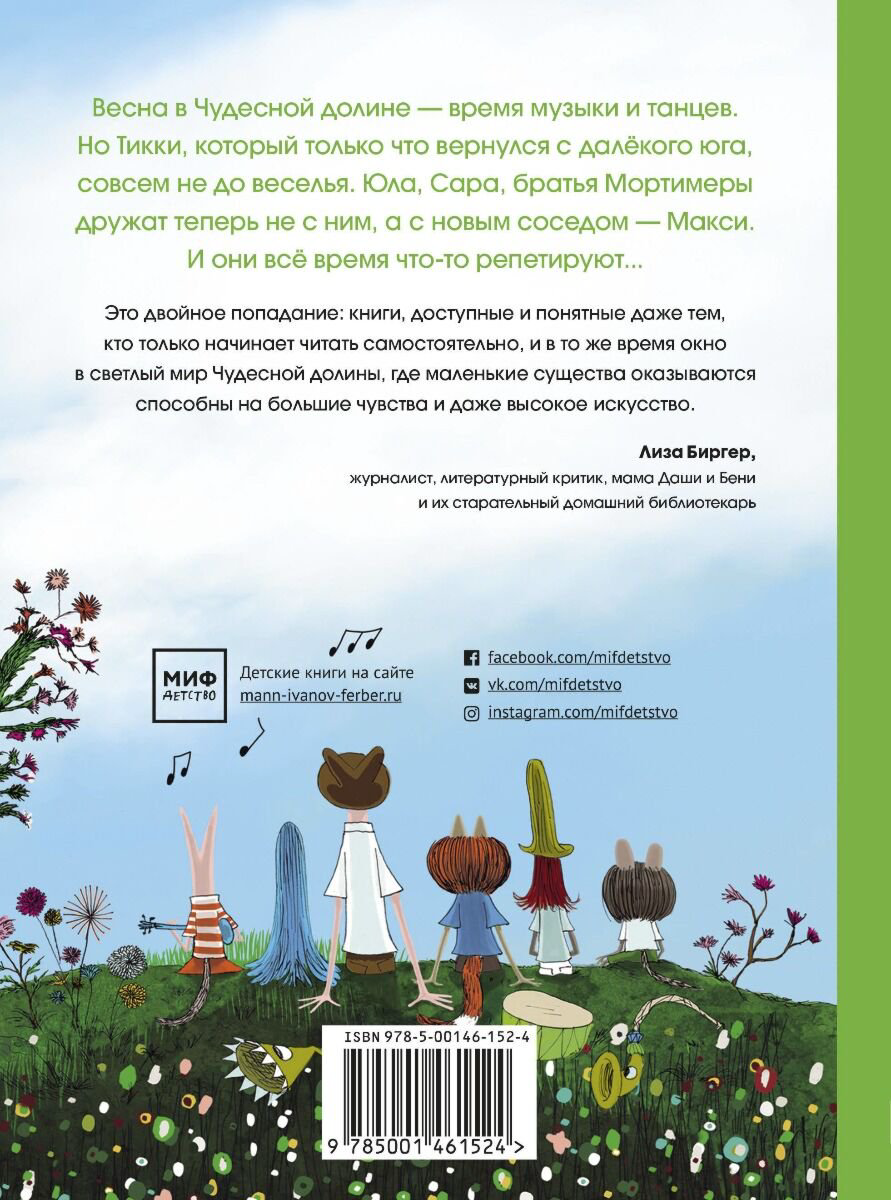 Весна в Чудесной долине — время музыки и танцев. Но Тикки, который только что вернулся с далёкого юга, совсем не до веселья. Юла, Сара, братья Мортимеры дружат теперь не с ним, а с новым соседом — Макси. И они всё время что-то репетируют...

Это двойное попадание: книги, доступные и понятные даже тем, кто только начинает читать самостоятельно, и в то же время окно в светлый мир Чудесной долины, где маленькие существа оказываются способны на большие чувства и даже высокое искусство.

Лиза Биргер,
журналист, литературный критик, мама Даши и Бени
и их старательный домашний библиотекарь

МИФ
ДЕТСТВО
Детские книги на сайте
mann-ivanov-ferber.ru

facebook.com/mifdetstvo
vk.com/mifdetstvo
instagram.com/mifdetstvo

ISBN 978-5-00146-152-4
9 785001 461524 >